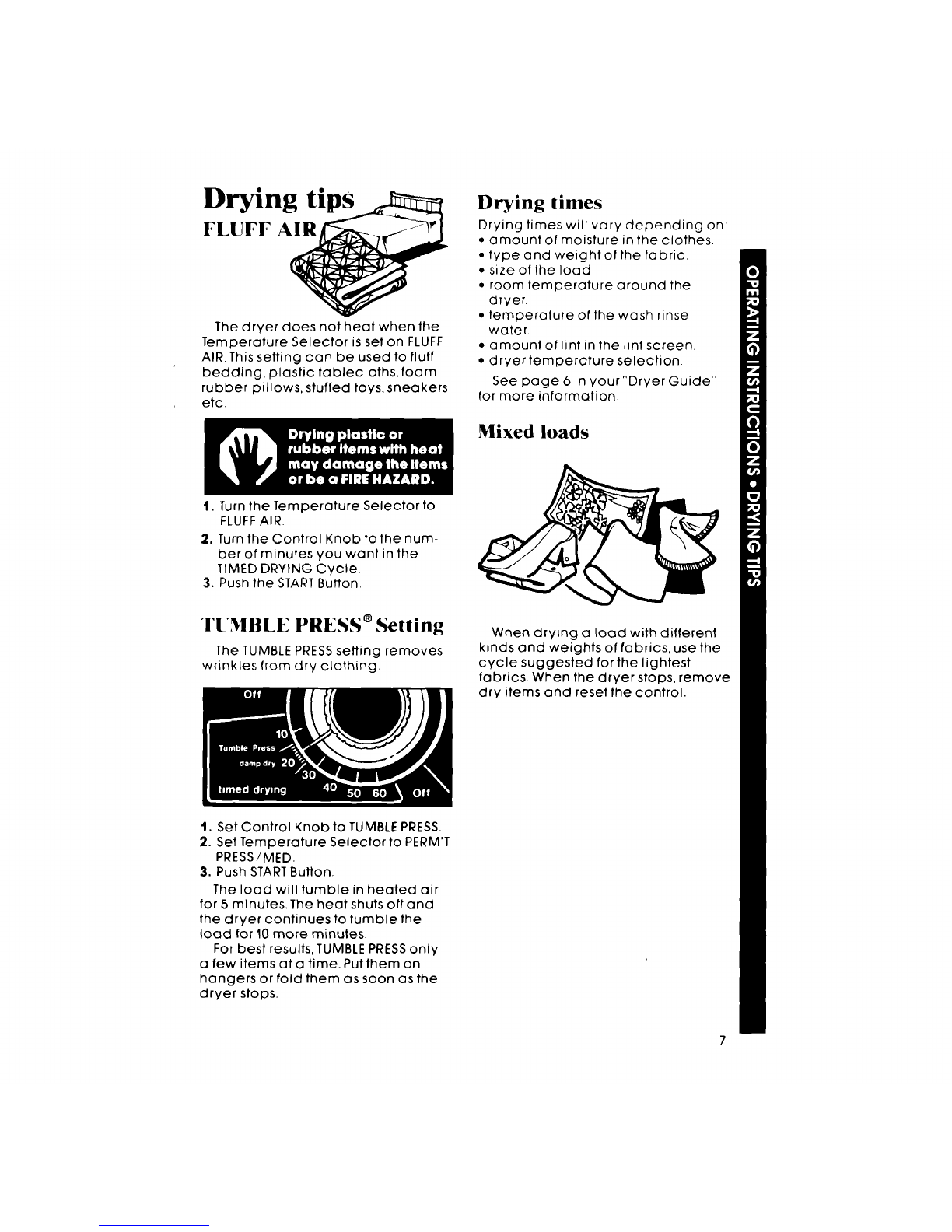 Drying tips

FLUFF AIR

The dryer does not heat when the Temperature Selector is set on FLUFF AIR. This setting can be used to fluff bedding, plastic tablecloths, foam rubber pillows, stuffed toys, sneakers, etc.

Drying plastic or rubber items with heat may damage the items or be a FIRE HAZARD.

1. Turn the Temperature Selector to FLUFF AIR.
2. Turn the Control Knob to the number of minutes you want in the TIMED DRYING Cycle.
3. Push the START Button.

TUMBLE PRESS® Setting

The TUMBLE PRESS setting removes wrinkles from dry clothing.

Off
10
Tumble Press
damp dry 20
30
timed drying
40 50 60 Off

1. Set Control Knob to TUMBLE PRESS.
2. Set Temperature Selector to PERM'T PRESS/MED.
3. Push START Button.

The load will tumble in heated air for 5 minutes. The heat shuts off and the dryer continues to tumble the load for 10 more minutes.

For best results, TUMBLE PRESS only a few items at a time. Put them on hangers or fold them as soon as the dryer stops.

Drying times

Drying times will vary depending on:
• amount of moisture in the clothes.
• type and weight of the fabric.
• size of the load.
• room temperature around the dryer.
• temperature of the wash rinse water.
• amount of lint in the lint screen.
• dryer temperature selection.

See page 6 in your "Dryer Guide" for more information.

Mixed loads

When drying a load with different kinds and weights of fabrics, use the cycle suggested for the lightest fabrics. When the dryer stops, remove dry items and reset the control.

OPERATING INSTRUCTIONS • DRYING TIPS

7